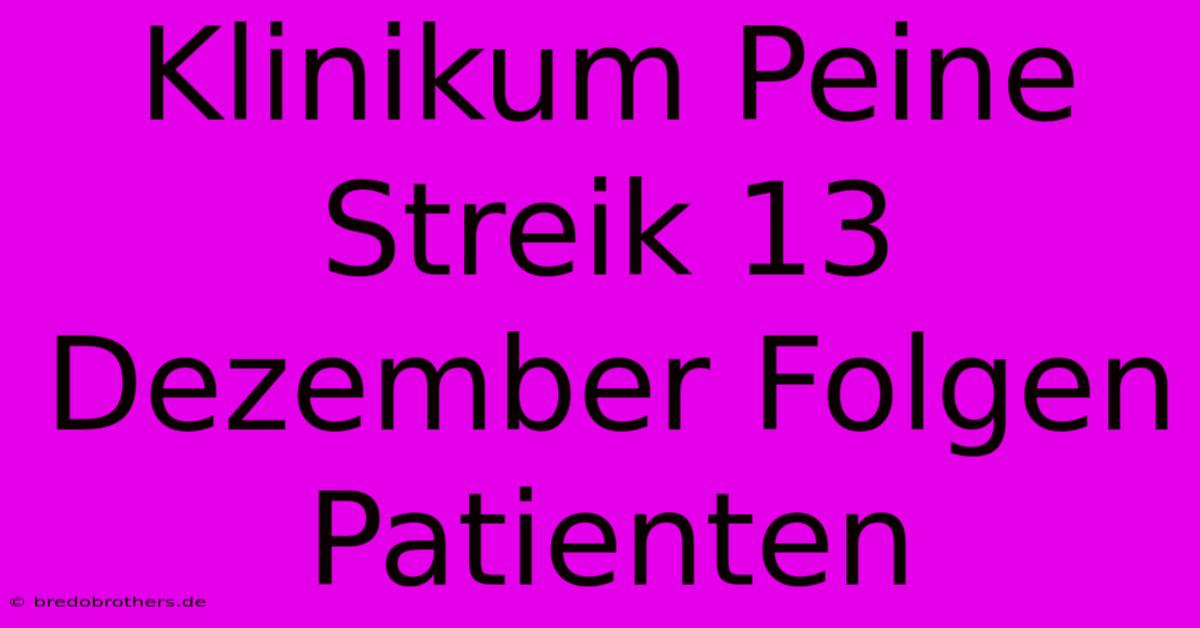 Klinikum Peine Streik 13 Dezember Folgen Patienten

© bredobrothers.de